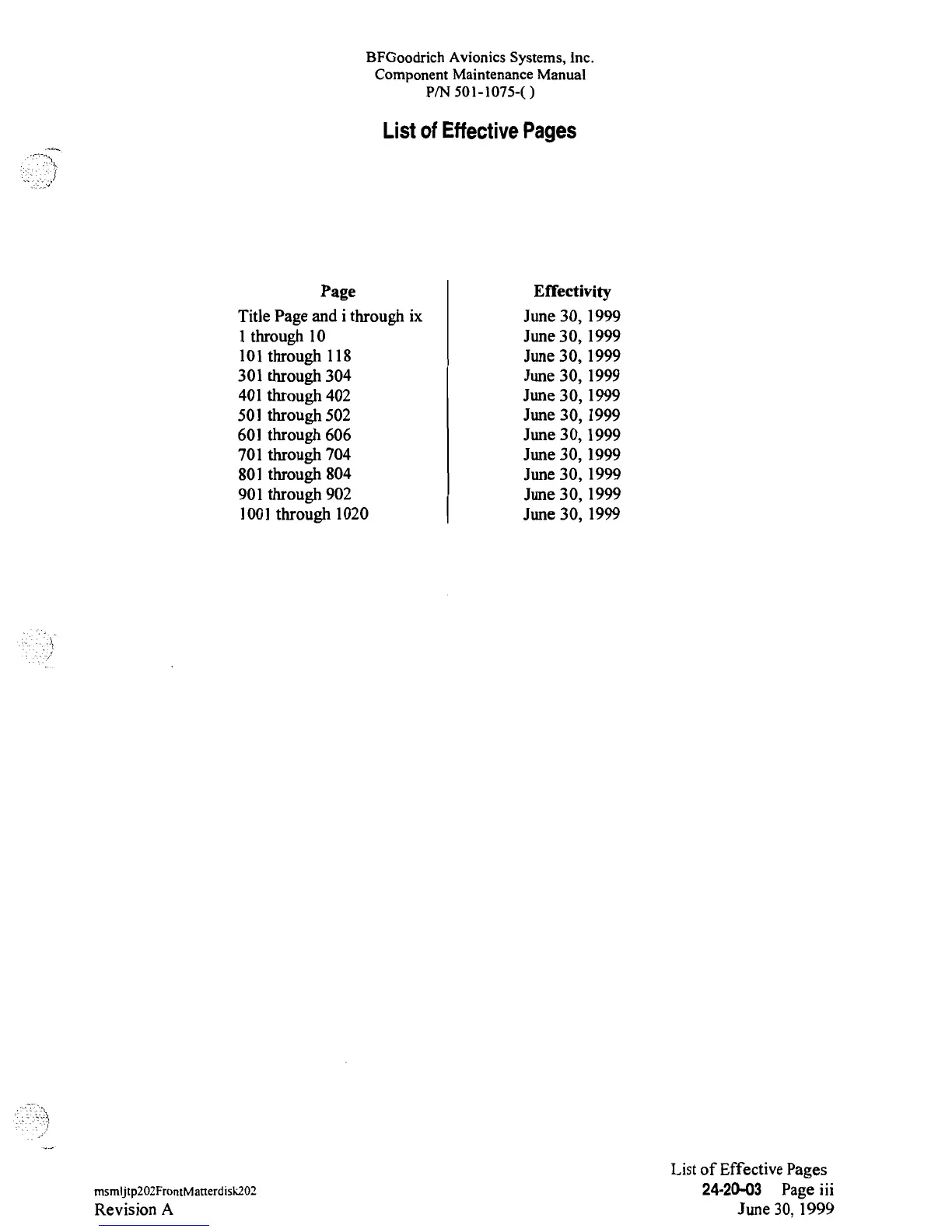 BFGoodrich Avionics Systems, Inc.
Component Maintenance Manual
P/N 501-1075-( )

List of Effective Pages

| Page | Effectivity |
|---|---|
| Title Page and i through ix | June 30, 1999 |
| 1 through 10 | June 30, 1999 |
| 101 through 118 | June 30, 1999 |
| 301 through 304 | June 30, 1999 |
| 401 through 402 | June 30, 1999 |
| 501 through 502 | June 30, 1999 |
| 601 through 606 | June 30, 1999 |
| 701 through 704 | June 30, 1999 |
| 801 through 804 | June 30, 1999 |
| 901 through 902 | June 30, 1999 |
| 1001 through 1020 | June 30, 1999 |

msmljtp202FrontMatterdisk202
Revision A

List of Effective Pages
24-20-03 Page iii
June 30, 1999